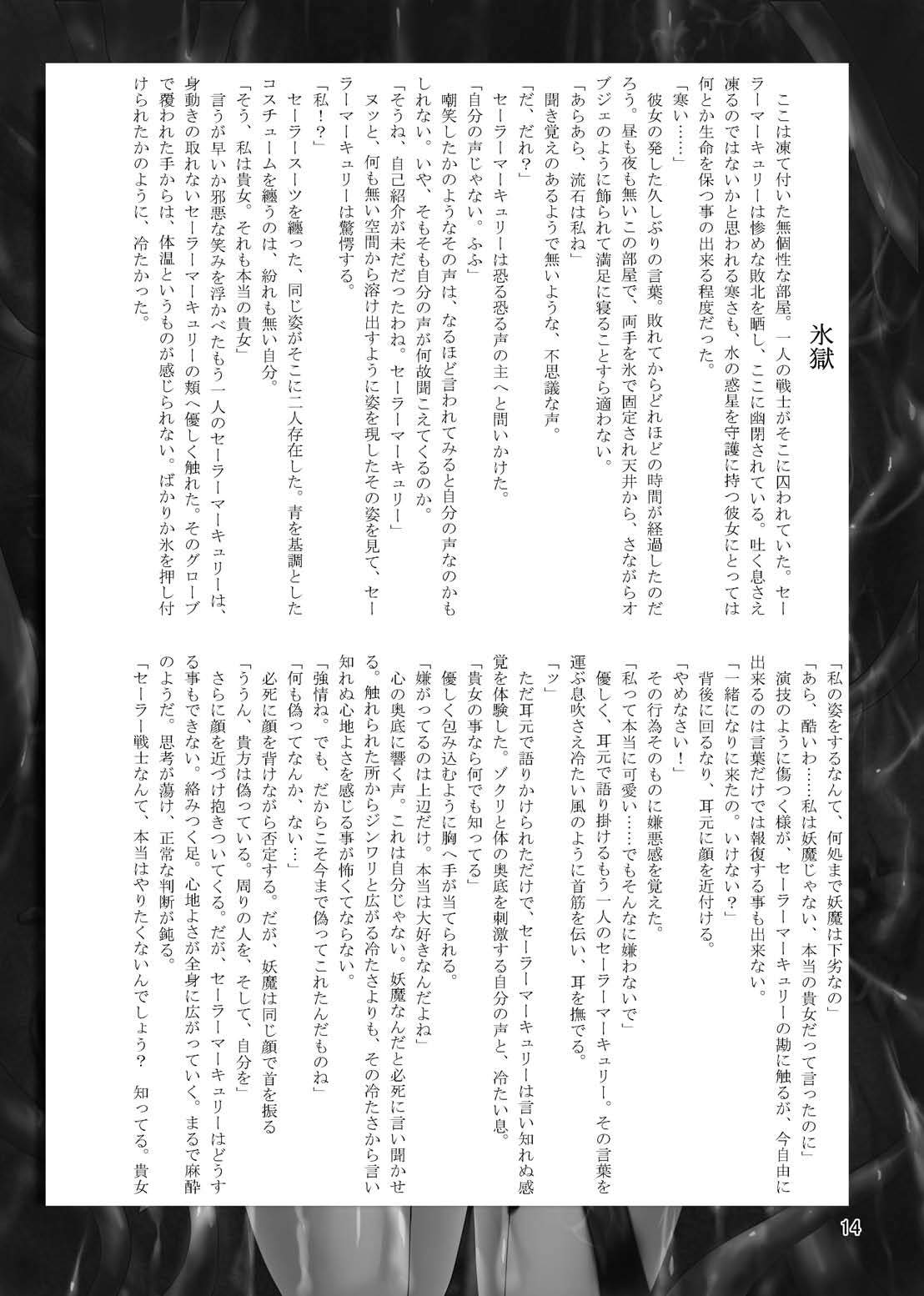 氷獄

ここは凍て付いた無個性な部屋。一人の戦士がそこに囚われていた。セーラーマーキュリーは惨めな敗北を晒し、ここに幽閉されている。吐く息さえ凍るのではないかと思われる寒さも、水の惑星を守護に持つ彼女にとっては何とか生命を保つ事の出来る程度だった。

「寒い……」

彼女の発した久しぶりの言葉。敗れてからどれほどの時間が経過したのだろう。昼も夜も無いこの部屋で、両手を氷で固定され天井から、さながらオブジェのように飾られて満足に寝ることすら適わない。

「あらあら、流石は私ね」

聞き覚えのあるようで無いような、不思議な声。

「だ、だれ？」

セーラーマーキュリーは恐る恐る声の主へと問いかけた。

「自分の声じゃない。ふふ」

嘲笑したかのようなその声は、なるほど言われてみると自分の声なのかもしれない。いや、そもそも自分の声が何故聞こえてくるのか。

「そうね、自己紹介が未だだったわね。セーラーマーキュリー」

ヌッと、何も無い空間から溶け出すように姿を現したその姿を見て、セーラーマーキュリーは驚愕する。

「私！？」

セーラースーツを纏った、同じ姿がそこに二人存在した。青を基調としたコスチュームを纏うのは、紛れも無い自分。

「そう、私は貴女。それも本当の貴女」

言うが早いか邪悪な笑みを浮かべたもう一人のセーラーマーキュリーは、身動きの取れないセーラーマーキュリーの頬へ優しく触れた。そのグローブで覆われた手からは、体温というものが感じられない。ばかりか氷を押し付けられたかのように、冷たかった。

「私の姿をするなんて、何処まで妖魔は下劣なの」

「あら、酷いわ……私は妖魔じゃない、本当の貴女だって言ったのに」

演技のように傷つく様が、セーラーマーキュリーの勘に触るが、今自由に出来るのは言葉だけでは報復する事も出来ない。

「一緒になりに来たの。いけない？」

背後に回るなり、耳元に顔を近付ける。

「やめなさい！」

その行為そのものに嫌悪感を覚えた。

「私って本当に可愛い……でもそんなに嫌わないで」

優しく、耳元で語り掛けるもう一人のセーラーマーキュリー。その言葉を運ぶ息吹さえ冷たい風のように首筋を伝い、耳を撫でる。

「ッ」

ただ耳元で語りかけられただけで、セーラーマーキュリーは言い知れぬ感覚を体験した。ゾクリと体の奥底を刺激する自分の声と、冷たい息。

「貴女の事なら何でも知ってる」

優しく包み込むように胸へ手が当てられる。

「嫌がってるのは上辺だけ。本当は大好きなんだよね」

心の奥底に響く声。これは自分じゃない。妖魔なんだと必死に言い聞かせる。触れられた所からジンワリと広がる冷たさよりも、その冷たさから言い知れぬ心地よさを感じる事が怖くてならない。

「強情ね。でも、だからこそ今まで偽ってこれたんだものね」

「何も偽ってなんか、ない…」

必死に顔を背けながら否定する。だが、妖魔は同じ顔で首を振る

「ううん、貴方は偽っている。周りの人を、そして、自分を」

さらに顔を近づけ抱きついてくる。だが、セーラーマーキュリーはどうする事もできない。絡みつく足。心地よさが全身に広がっていく。まるで麻酔のようだ。思考が蕩け、正常な判断が鈍る。

「セーラー戦士なんて、本当はやりたくないんでしょう？　知ってる。貴女

14